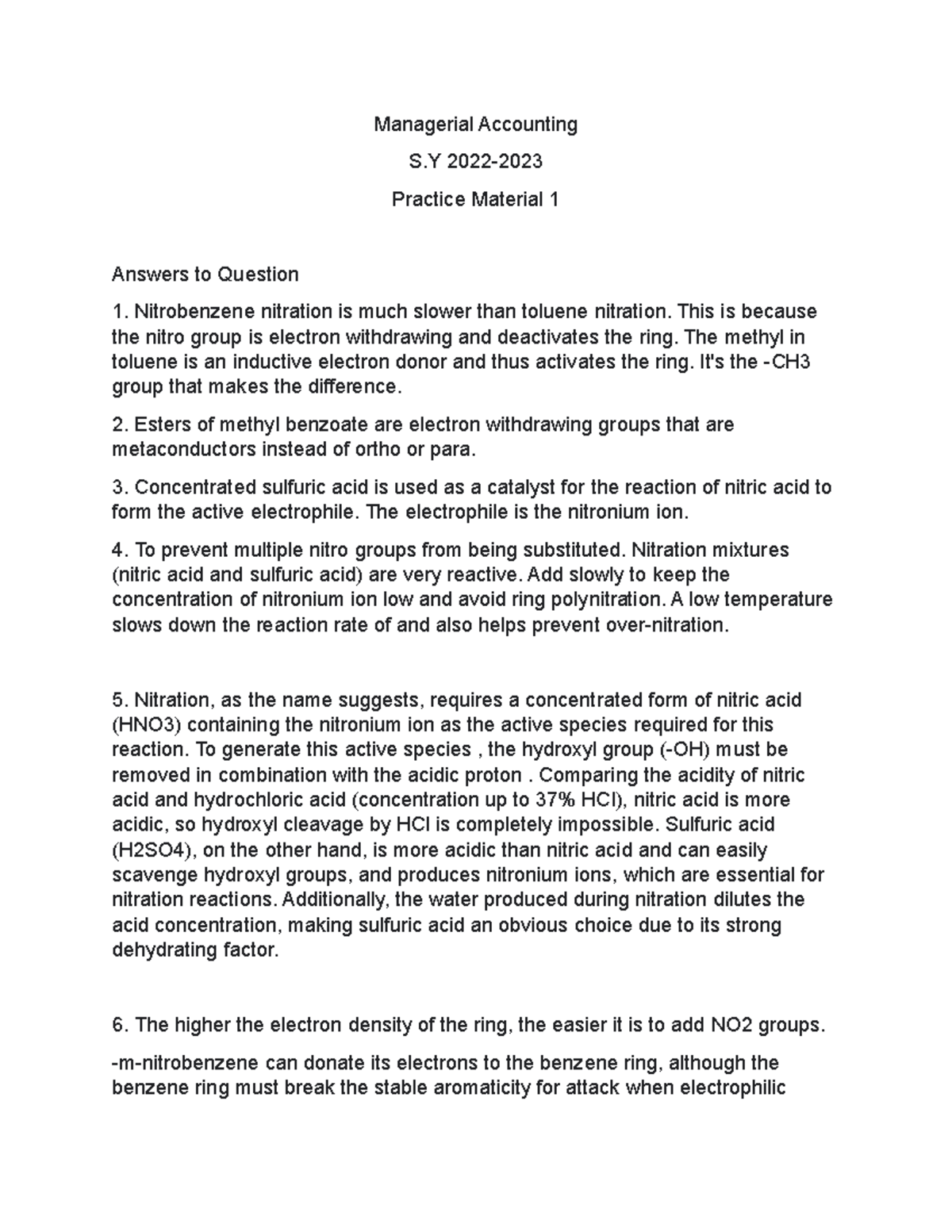 Managerial Accounting

S.Y 2022-2023

Practice Material 1

Answers to Question

1. Nitrobenzene nitration is much slower than toluene nitration. This is because the nitro group is electron withdrawing and deactivates the ring. The methyl in toluene is an inductive electron donor and thus activates the ring. It's the -CH3 group that makes the difference.

2. Esters of methyl benzoate are electron withdrawing groups that are metaconductors instead of ortho or para.

3. Concentrated sulfuric acid is used as a catalyst for the reaction of nitric acid to form the active electrophile. The electrophile is the nitronium ion.

4. To prevent multiple nitro groups from being substituted. Nitration mixtures (nitric acid and sulfuric acid) are very reactive. Add slowly to keep the concentration of nitronium ion low and avoid ring polynitration. A low temperature slows down the reaction rate of and also helps prevent over-nitration.

5. Nitration, as the name suggests, requires a concentrated form of nitric acid (HNO3) containing the nitronium ion as the active species required for this reaction. To generate this active species , the hydroxyl group (-OH) must be removed in combination with the acidic proton . Comparing the acidity of nitric acid and hydrochloric acid (concentration up to 37% HCl), nitric acid is more acidic, so hydroxyl cleavage by HCl is completely impossible. Sulfuric acid (H2SO4), on the other hand, is more acidic than nitric acid and can easily scavenge hydroxyl groups, and produces nitronium ions, which are essential for nitration reactions. Additionally, the water produced during nitration dilutes the acid concentration, making sulfuric acid an obvious choice due to its strong dehydrating factor.

6. The higher the electron density of the ring, the easier it is to add NO2 groups.

-m-nitrobenzene can donate its electrons to the benzene ring, although the benzene ring must break the stable aromaticity for attack when electrophilic